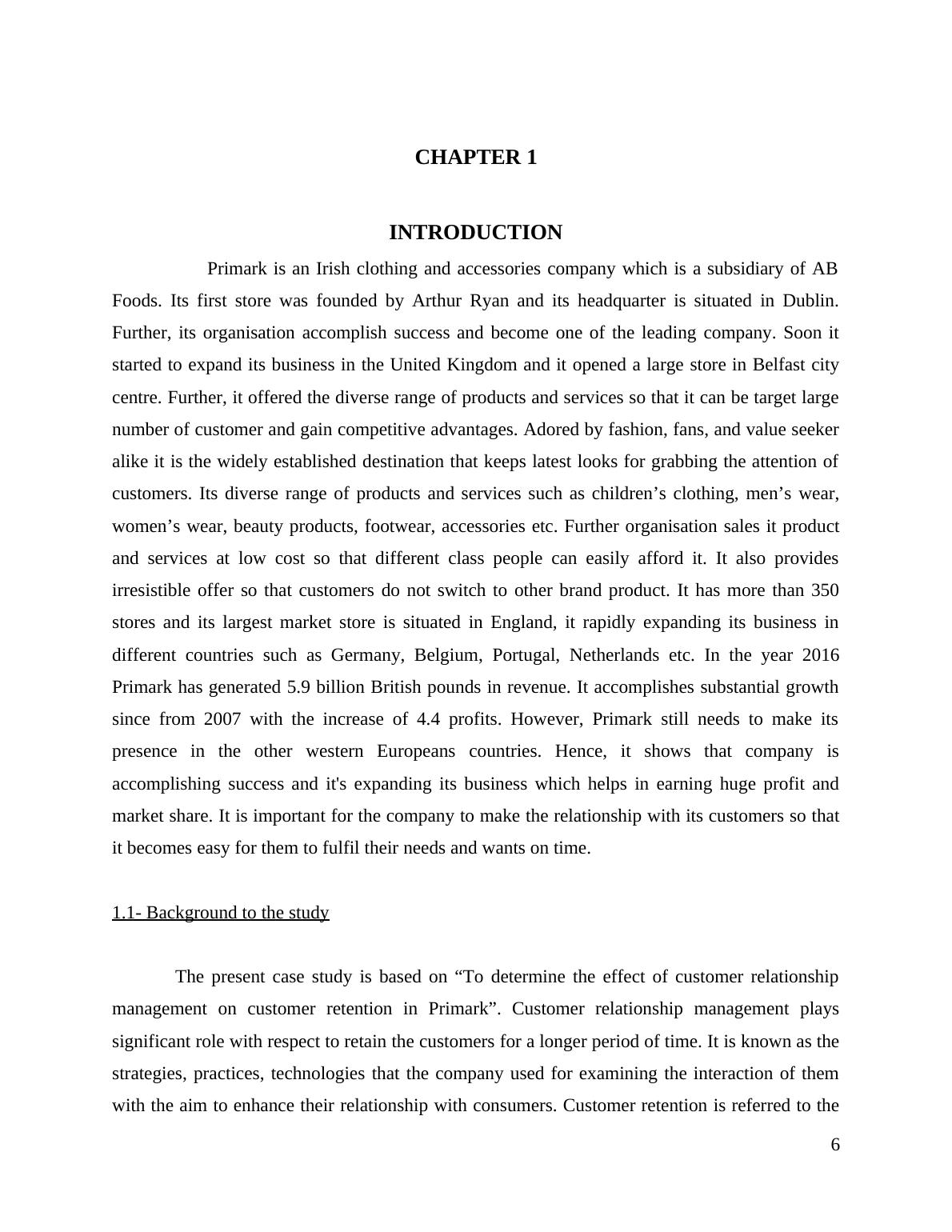 CHAPTER 1

INTRODUCTION

Primark is an Irish clothing and accessories company which is a subsidiary of AB Foods. Its first store was founded by Arthur Ryan and its headquarter is situated in Dublin. Further, its organisation accomplish success and become one of the leading company. Soon it started to expand its business in the United Kingdom and it opened a large store in Belfast city centre. Further, it offered the diverse range of products and services so that it can be target large number of customer and gain competitive advantages. Adored by fashion, fans, and value seeker alike it is the widely established destination that keeps latest looks for grabbing the attention of customers. Its diverse range of products and services such as children’s clothing, men’s wear, women’s wear, beauty products, footwear, accessories etc. Further organisation sales it product and services at low cost so that different class people can easily afford it. It also provides irresistible offer so that customers do not switch to other brand product. It has more than 350 stores and its largest market store is situated in England, it rapidly expanding its business in different countries such as Germany, Belgium, Portugal, Netherlands etc. In the year 2016 Primark has generated 5.9 billion British pounds in revenue. It accomplishes substantial growth since from 2007 with the increase of 4.4 profits. However, Primark still needs to make its presence in the other western Europeans countries. Hence, it shows that company is accomplishing success and it's expanding its business which helps in earning huge profit and market share. It is important for the company to make the relationship with its customers so that it becomes easy for them to fulfil their needs and wants on time.

1.1- Background to the study

The present case study is based on “To determine the effect of customer relationship management on customer retention in Primark”. Customer relationship management plays significant role with respect to retain the customers for a longer period of time. It is known as the strategies, practices, technologies that the company used for examining the interaction of them with the aim to enhance their relationship with consumers. Customer retention is referred to the

6